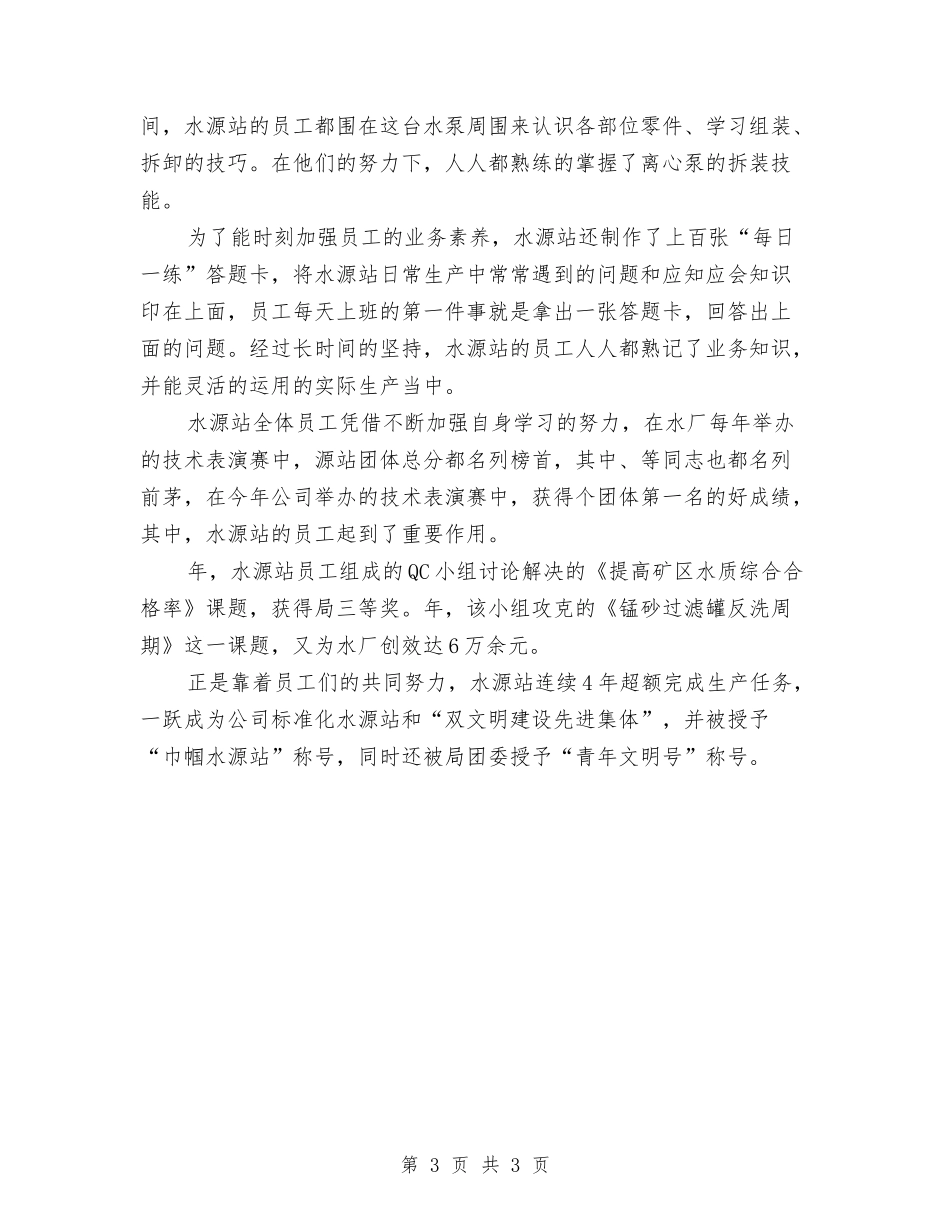 间，水源站的员工都围在这台水泵周围来认识各部位零件、学习组装、拆卸的技巧。在他们的努力下，人人都熟练的掌握了离心泵的拆装技能。

为了能时刻加强员工的业务素养，水源站还制作了上百张“每日一练”答题卡，将水源站日常生产中常常遇到的问题和应知应会知识印在上面，员工每天上班的第一件事就是拿出一张答题卡，回答出上面的问题。经过长时间的坚持，水源站的员工人人都熟记了业务知识，并能灵活的运用的实际生产当中。

水源站全体员工凭借不断加强自身学习的努力，在水厂每年举办的技术表演赛中，源站团体总分都名列榜首，其中、等同志也都名列前茅，在今年公司举办的技术表演赛中，获得个团体第一名的好成绩，其中，水源站的员工起到了重要作用。

年，水源站员工组成的QC小组讨论解决的《提高矿区水质综合合格率》课题，获得局三等奖。年，该小组攻克的《锰砂过滤罐反洗周期》这一课题，又为水厂创效达6万余元。

正是靠着员工们的共同努力，水源站连续4年超额完成生产任务，一跃成为公司标准化水源站和“双文明建设先进集体”，并被授予“巾帼水源站”称号，同时还被局团委授予“青年文明号”称号。

第 3 页 共 3 页